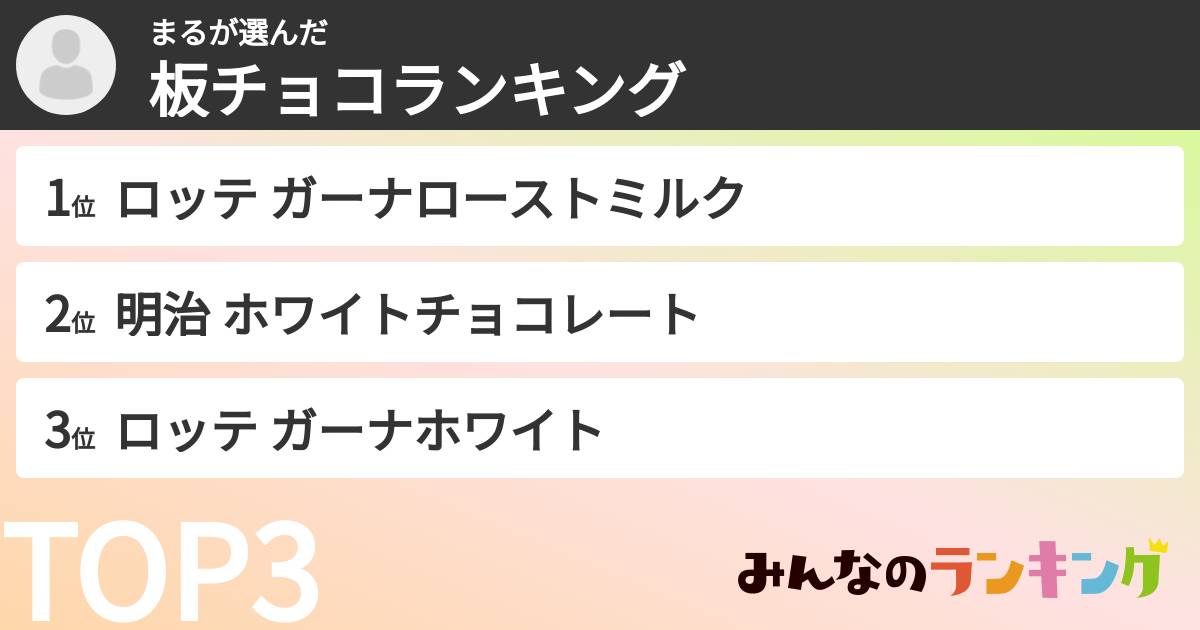 まるが選んだ
板チョコランキング

1位 ロッテ ガーナローストミルク

2位 明治 ホワイトチョコレート

3位 ロッテ ガーナホワイト

TOP3

みんなのランキング